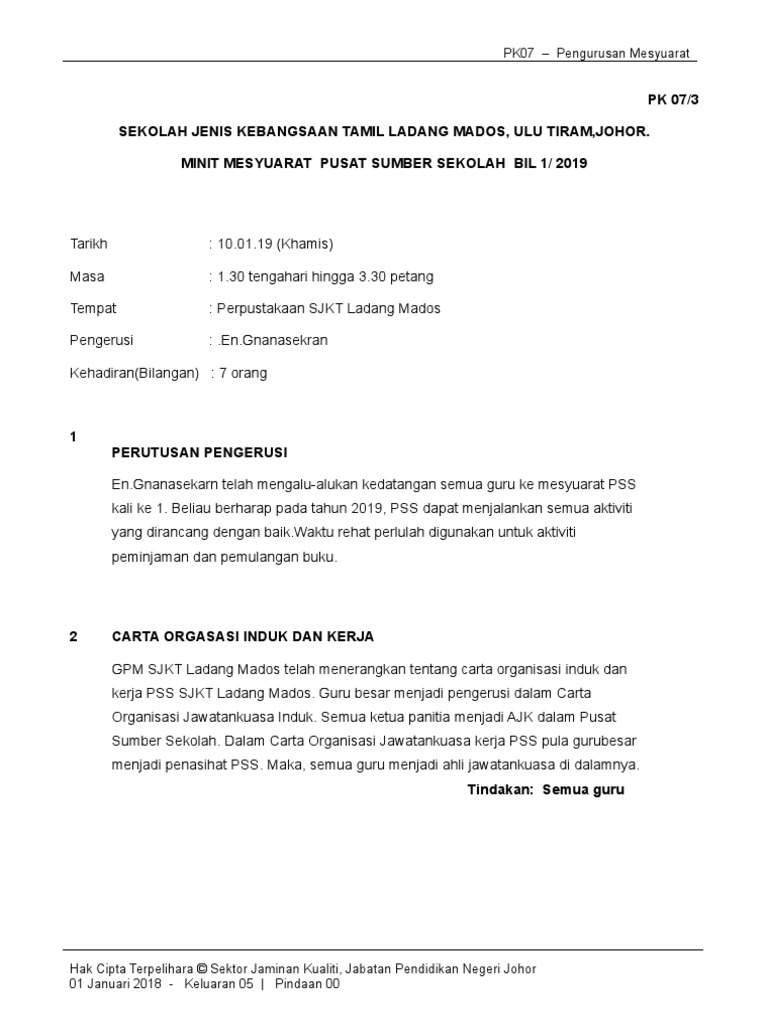 PK07 – Pengurusan Mesyuarat

PK 07/3

SEKOLAH JENIS KEBANGSAAN TAMIL LADANG MADOS, ULU TIRAM,JOHOR.

MINIT MESYUARAT PUSAT SUMBER SEKOLAH BIL 1/ 2019

Tarikh : 10.01.19 (Khamis)

Masa : 1.30 tengahari hingga 3.30 petang

Tempat : Perpustakaan SJKT Ladang Mados

Pengerusi : .En.Gnanasekran

Kehadiran(Bilangan) : 7 orang

1 PERUTUSAN PENGERUSI

En.Gnanasekarn telah mengalu-alukan kedatangan semua guru ke mesyuarat PSS kali ke 1. Beliau berharap pada tahun 2019, PSS dapat menjalankan semua aktiviti yang dirancang dengan baik.Waktu rehat perlulah digunakan untuk aktiviti peminjaman dan pemulangan buku.

2 CARTA ORGASASI INDUK DAN KERJA

GPM SJKT Ladang Mados telah menerangkan tentang carta organisasi induk dan kerja PSS SJKT Ladang Mados. Guru besar menjadi pengerusi dalam Carta Organisasi Jawatankuasa Induk. Semua ketua panitia menjadi AJK dalam Pusat Sumber Sekolah. Dalam Carta Organisasi Jawatankuasa kerja PSS pula gurubesar menjadi penasihat PSS. Maka, semua guru menjadi ahli jawatankuasa di dalamnya.

Tindakan: Semua guru

Hak Cipta Terpelihara © Sektor Jaminan Kualiti, Jabatan Pendidikan Negeri Johor
01 Januari 2018 - Keluaran 05 | Pindaan 00